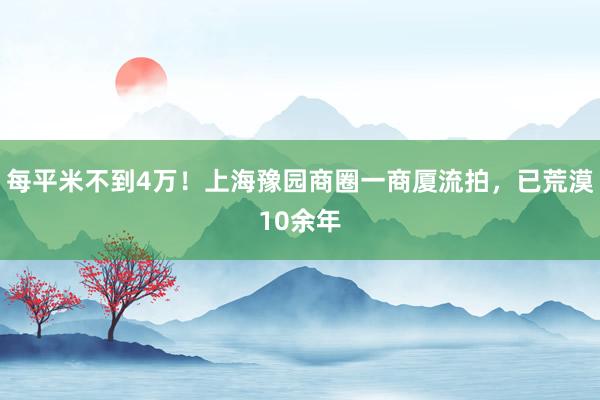 每平米不到4万！上海豫园商圈一商厦流拍，已荒漠10余年